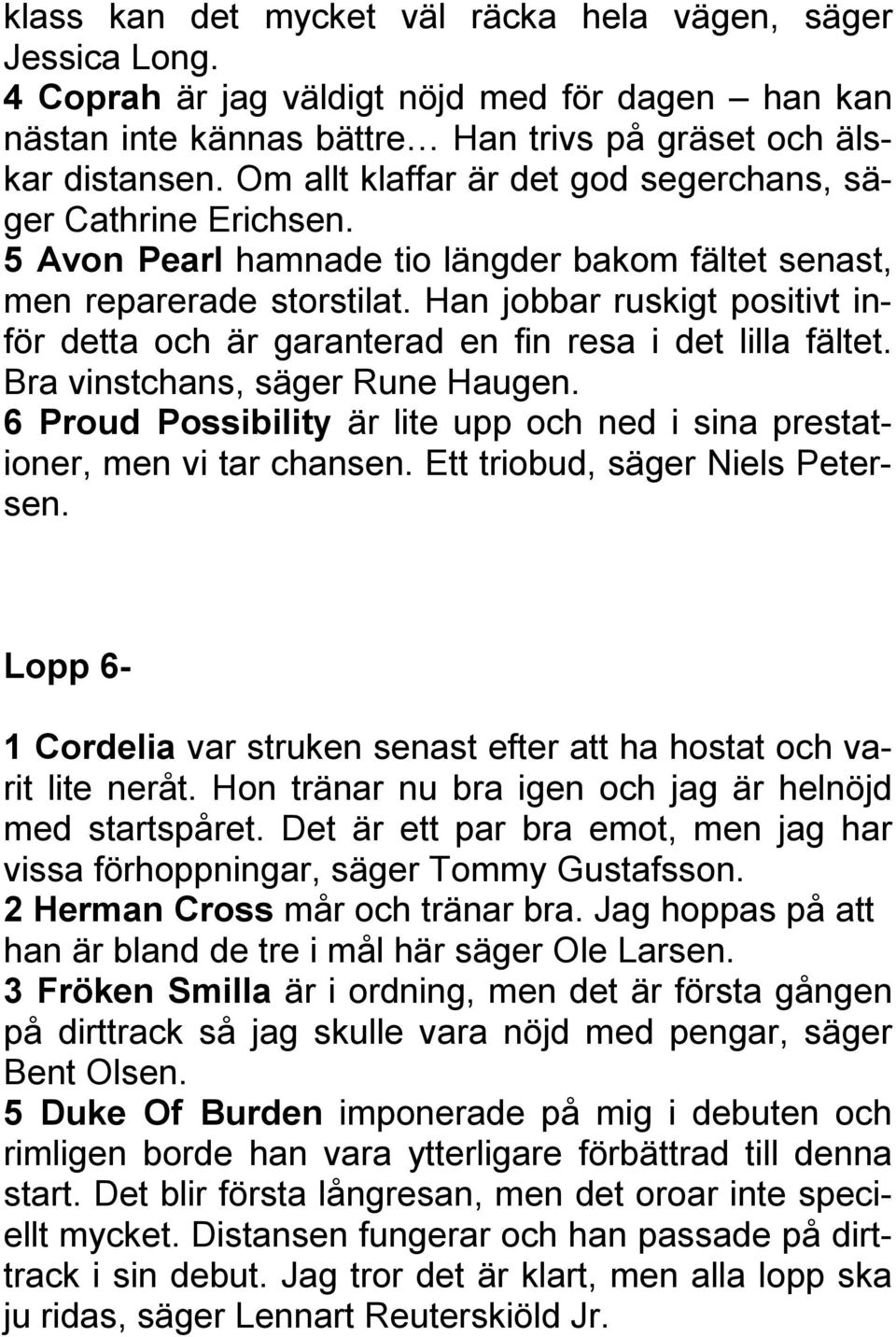 klass kan det mycket väl räcka hela vägen, säger Jessica Long.
4 Coprah är jag väldigt nöjd med för dagen – han kan nästan inte kännas bättre… Han trivs på gräset och älskar distansen. Om allt klaffar är det god segerchans, säger Cathrine Erichsen.
5 Avon Pearl hamnade tio längder bakom fältet senast, men reparerade storstilat. Han jobbar ruskigt positivt inför detta och är garanterad en fin resa i det lilla fältet. Bra vinstchans, säger Rune Haugen.
6 Proud Possibility är lite upp och ned i sina prestationer, men vi tar chansen. Ett triobud, säger Niels Petersen.

Lopp 6-

1 Cordelia var struken senast efter att ha hostat och varit lite neråt. Hon tränar nu bra igen och jag är helnöjd med startspåret. Det är ett par bra emot, men jag har vissa förhoppningar, säger Tommy Gustafsson.
2 Herman Cross mår och tränar bra. Jag hoppas på att han är bland de tre i mål här säger Ole Larsen.
3 Fröken Smilla är i ordning, men det är första gången på dirttrack så jag skulle vara nöjd med pengar, säger Bent Olsen.
5 Duke Of Burden imponerade på mig i debuten och rimligen borde han vara ytterligare förbättrad till denna start. Det blir första långresan, men det oroar inte speciellt mycket. Distansen fungerar och han passade på dirttrack i sin debut. Jag tror det är klart, men alla lopp ska ju ridas, säger Lennart Reuterskiöld Jr.